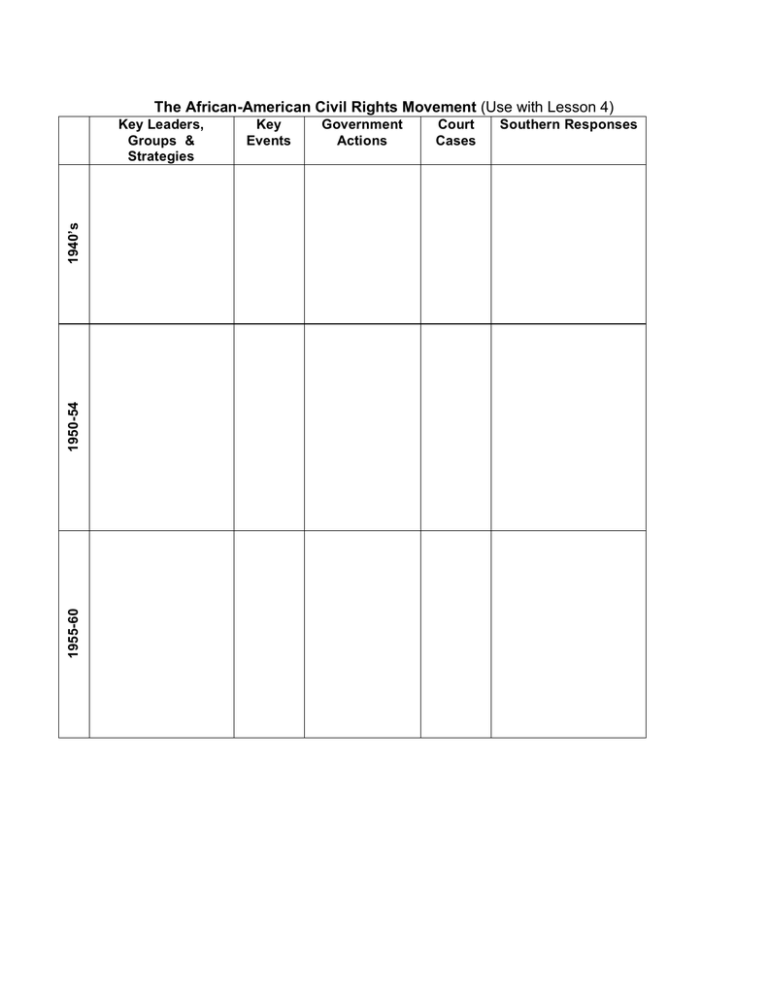 The African-American Civil Rights Movement (Use with Lesson 4)

|  | Key Leaders, Groups & Strategies | Key Events | Government Actions | Court Cases | Southern Responses |
|---|---|---|---|---|---|
| 1940's |  |  |  |  |  |
| 1950-54 |  |  |  |  |  |
| 1955-60 |  |  |  |  |  |